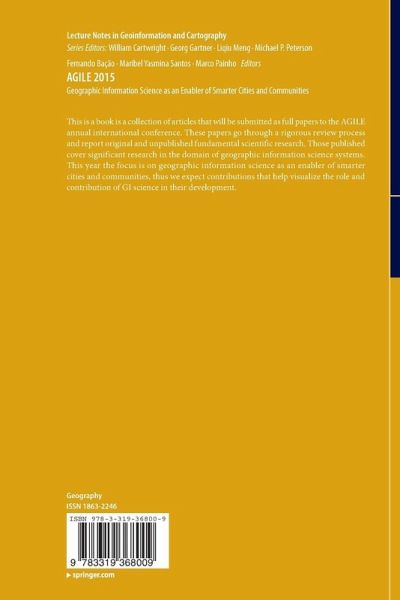 Lecture Notes in Geoinformation and Cartography
Series Editors: William Cartwright · Georg Gartner · Liqiu Meng · Michael P. Peterson

Fernando Bação · Maribel Yasmina Santos · Marco Painho Editors
AGILE 2015
Geographic Information Science as an Enabler of Smarter Cities and Communities

This is a book is a collection of articles that will be submitted as full papers to the AGILE annual international conference. These papers go through a rigorous review process and report original and unpublished fundamental scientific research. Those published cover significant research in the domain of geographic information science systems. This year the focus is on geographic information science as an enabler of smarter cities and communities, thus we expect contributions that help visualize the role and contribution of GI science in their development.

Geography
ISSN 1863-2246

ISBN 978-3-319-36800-9

9 783319 368009

▸ springer.com